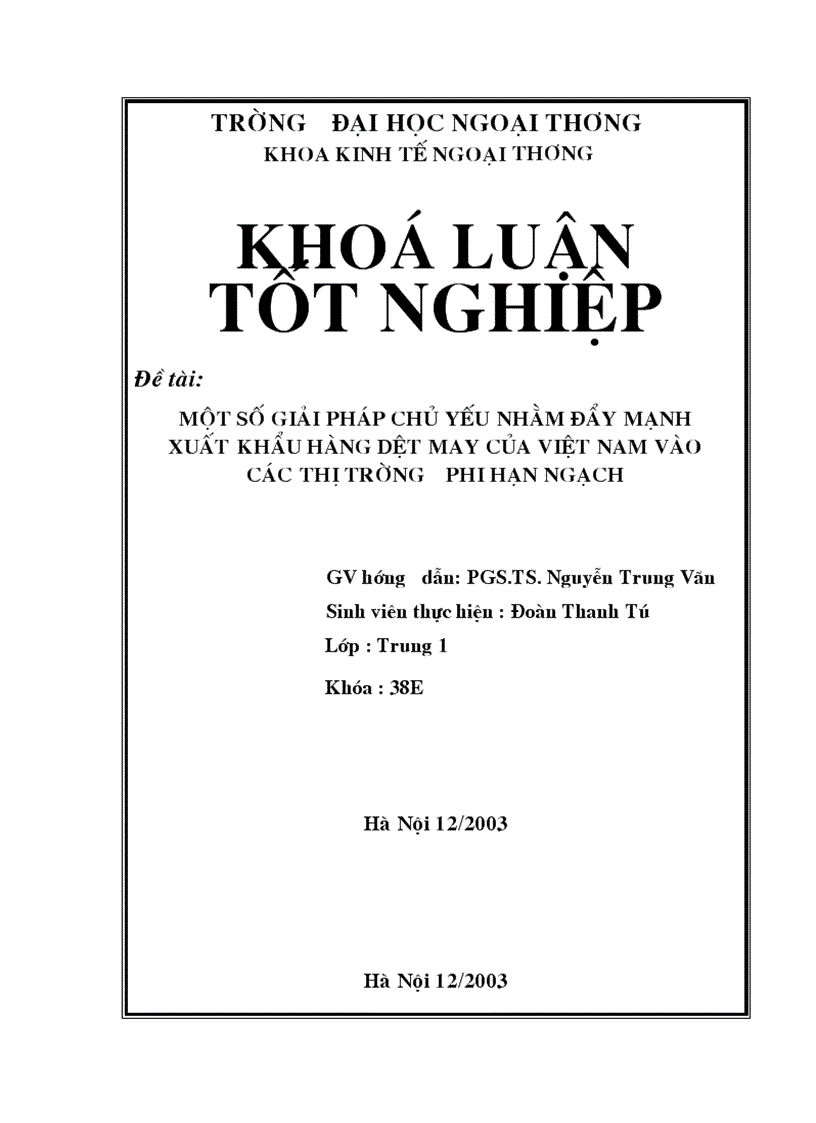 TRỜNG ĐẠI HỌC NGOẠI THƠNG
KHOA KINH TẾ NGOẠI THƠNG

KHOÁ LUẬN
TỐT NGHIỆP

Đề tài:

MỘT SỐ GIẢI PHÁP CHỦ YẾU NHẰM ĐẨY MẠNH XUẤT KHẨU HÀNG DỆT MAY CỦA VIỆT NAM VÀO CÁC THỊ TRỜNG PHI HẠN NGẠCH

GV hớng dẫn: PGS.TS. Nguyễn Trung Vãn
Sinh viên thực hiện : Đoàn Thanh Tú
Lớp : Trung 1
Khóa : 38E

Hà Nội 12/2003

Hà Nội 12/2003